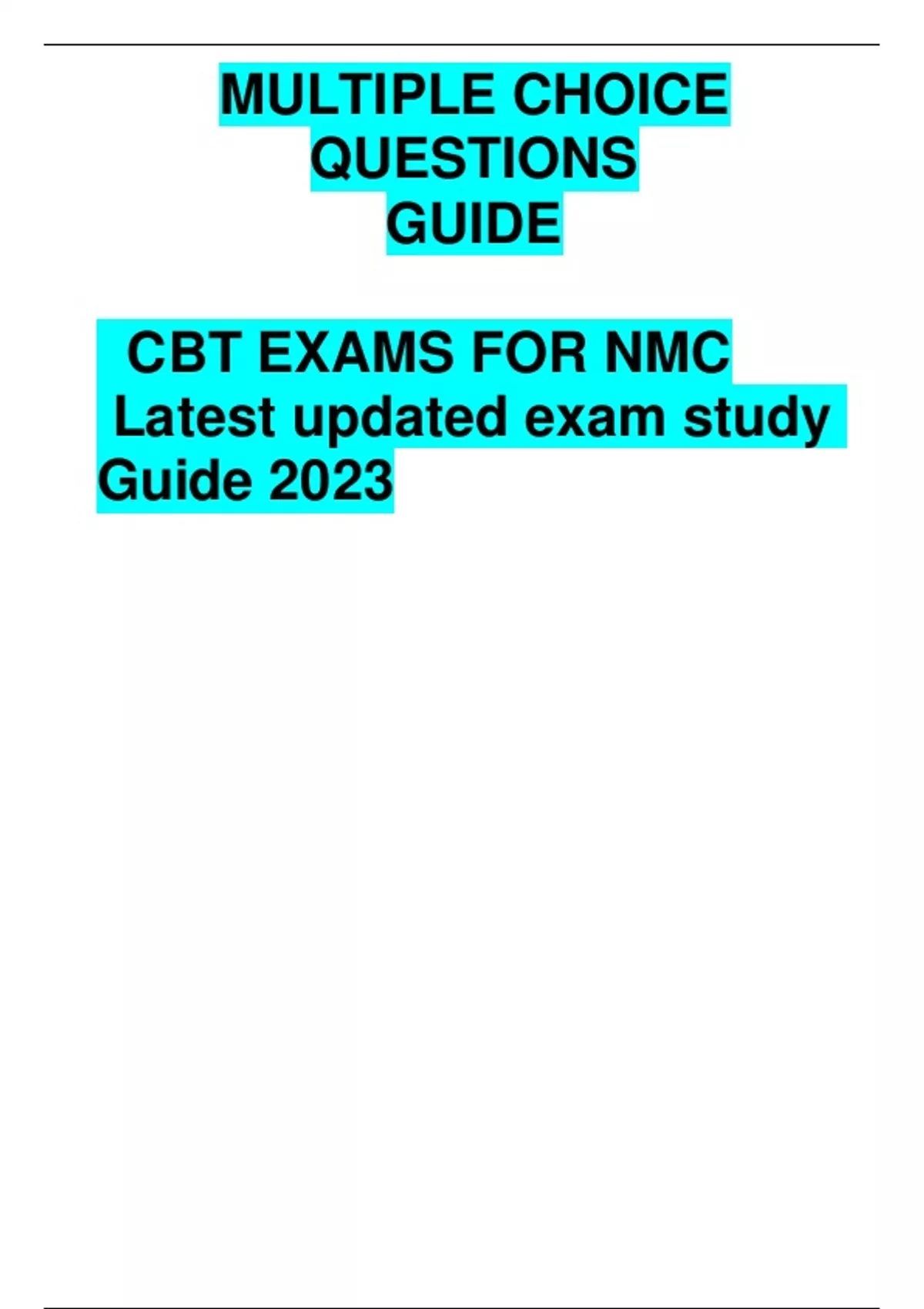 MULTIPLE CHOICE
QUESTIONS
GUIDE

CBT EXAMS FOR NMC
Latest updated exam study Guide 2023